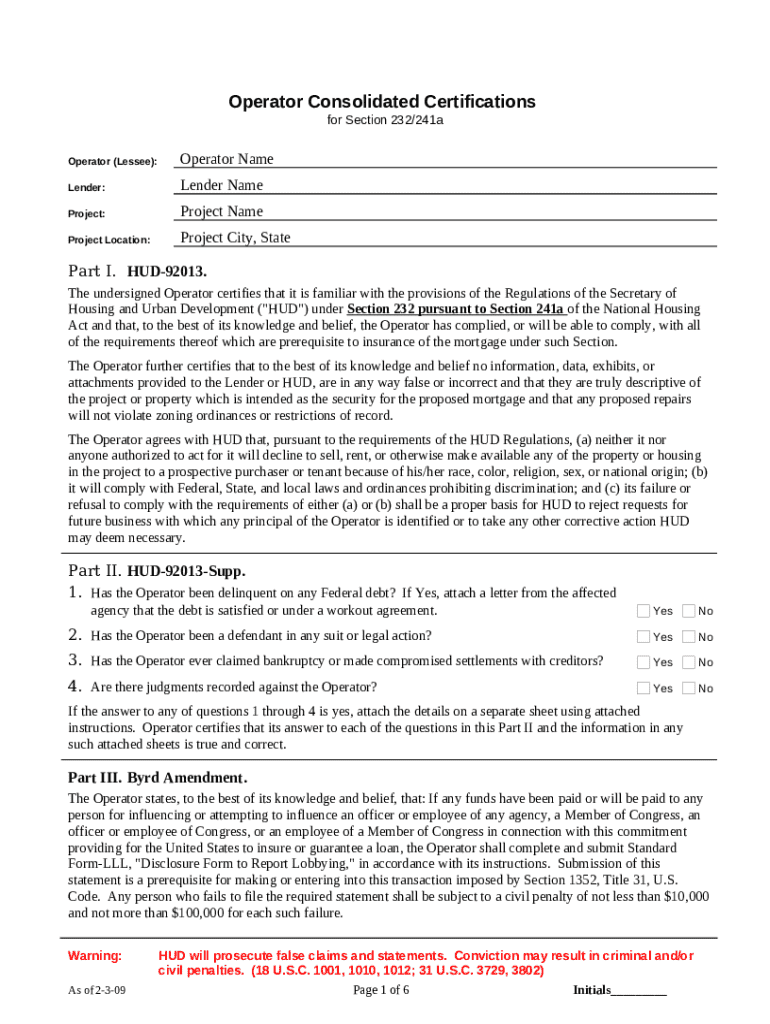 Operator Consolidated Certifications
for Section 232/241a

Operator (Lessee): Operator Name

Lender: Lender Name

Project: Project Name

Project Location: Project City, State

Part I. HUD-92013.

The undersigned Operator certifies that it is familiar with the provisions of the Regulations of the Secretary of Housing and Urban Development ("HUD") under Section 232 pursuant to Section 241a of the National Housing Act and that, to the best of its knowledge and belief, the Operator has complied, or will be able to comply, with all of the requirements thereof which are prerequisite to insurance of the mortgage under such Section.

The Operator further certifies that to the best of its knowledge and belief no information, data, exhibits, or attachments provided to the Lender or HUD, are in any way false or incorrect and that they are truly descriptive of the project or property which is intended as the security for the proposed mortgage and that any proposed repairs will not violate zoning ordinances or restrictions of record.

The Operator agrees with HUD that, pursuant to the requirements of the HUD Regulations, (a) neither it nor anyone authorized to act for it will decline to sell, rent, or otherwise make available any of the property or housing in the project to a prospective purchaser or tenant because of his/her race, color, religion, sex, or national origin; (b) it will comply with Federal, State, and local laws and ordinances prohibiting discrimination; and (c) its failure or refusal to comply with the requirements of either (a) or (b) shall be a proper basis for HUD to reject requests for future business with which any principal of the Operator is identified or to take any other corrective action HUD may deem necessary.

Part II. HUD-92013-Supp.

1. Has the Operator been delinquent on any Federal debt? If Yes, attach a letter from the affected agency that the debt is satisfied or under a workout agreement. Yes No

2. Has the Operator been a defendant in any suit or legal action? Yes No

3. Has the Operator ever claimed bankruptcy or made compromised settlements with creditors? Yes No

4. Are there judgments recorded against the Operator? Yes No

If the answer to any of questions 1 through 4 is yes, attach the details on a separate sheet using attached instructions. Operator certifies that its answer to each of the questions in this Part II and the information in any such attached sheets is true and correct.

Part III. Byrd Amendment.

The Operator states, to the best of its knowledge and belief, that: If any funds have been paid or will be paid to any person for influencing or attempting to influence an officer or employee of any agency, a Member of Congress, an officer or employee of Congress, or an employee of a Member of Congress in connection with this commitment providing for the United States to insure or guarantee a loan, the Operator shall complete and submit Standard Form-LLL, "Disclosure Form to Report Lobbying," in accordance with its instructions. Submission of this statement is a prerequisite for making or entering into this transaction imposed by Section 1352, Title 31, U.S. Code. Any person who fails to file the required statement shall be subject to a civil penalty of not less than $10,000 and not more than $100,000 for each such failure.

Warning: HUD will prosecute false claims and statements. Conviction may result in criminal and/or civil penalties. (18 U.S.C. 1001, 1010, 1012; 31 U.S.C. 3729, 3802)

As of 2-3-09 Page 1 of 6 Initials_________